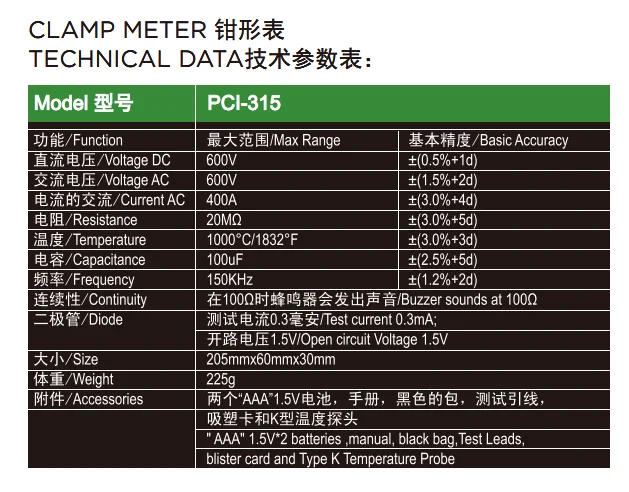 CLAMP METER 钳形表
TECHNICAL DATA技术参数表：

| Model 型号 | PCI-315 | |
|---|---|---|
| 功能/Function | 最大范围/Max Range | 基本精度/Basic Accuracy |
| 直流电压/Voltage DC | 600V | ±(0.5%+1d) |
| 交流电压/Voltage AC | 600V | ±(1.5%+2d) |
| 电流的交流/Current AC | 400A | ±(3.0%+4d) |
| 电阻/Resistance | 20MΩ | ±(3.0%+5d) |
| 温度/Temperature | 1000°C/1832°F | ±(3.0%+3d) |
| 电容/Capacitance | 100uF | ±(2.5%+5d) |
| 频率/Frequency | 150KHz | ±(1.2%+2d) |
| 连续性/Continuity | 在100Ω时蜂鸣器会发出声音/Buzzer sounds at 100Ω | |
| 二极管/Diode | 测试电流0.3毫安/Test current 0.3mA; | |
| | 开路电压1.5V/Open circuit Voltage 1.5V | |
| 大小/Size | 205mmx60mmx30mm | |
| 体重/Weight | 225g | |
| 附件/Accessories | 两个“AAA”1.5V电池，手册，黑色的包，测试引线， | |
| | 吸塑卡和K型温度探头 | |
| | " AAA" 1.5V*2 batteries ,manual, black bag,Test Leads, | |
| | blister card and Type K Temperature Probe | |